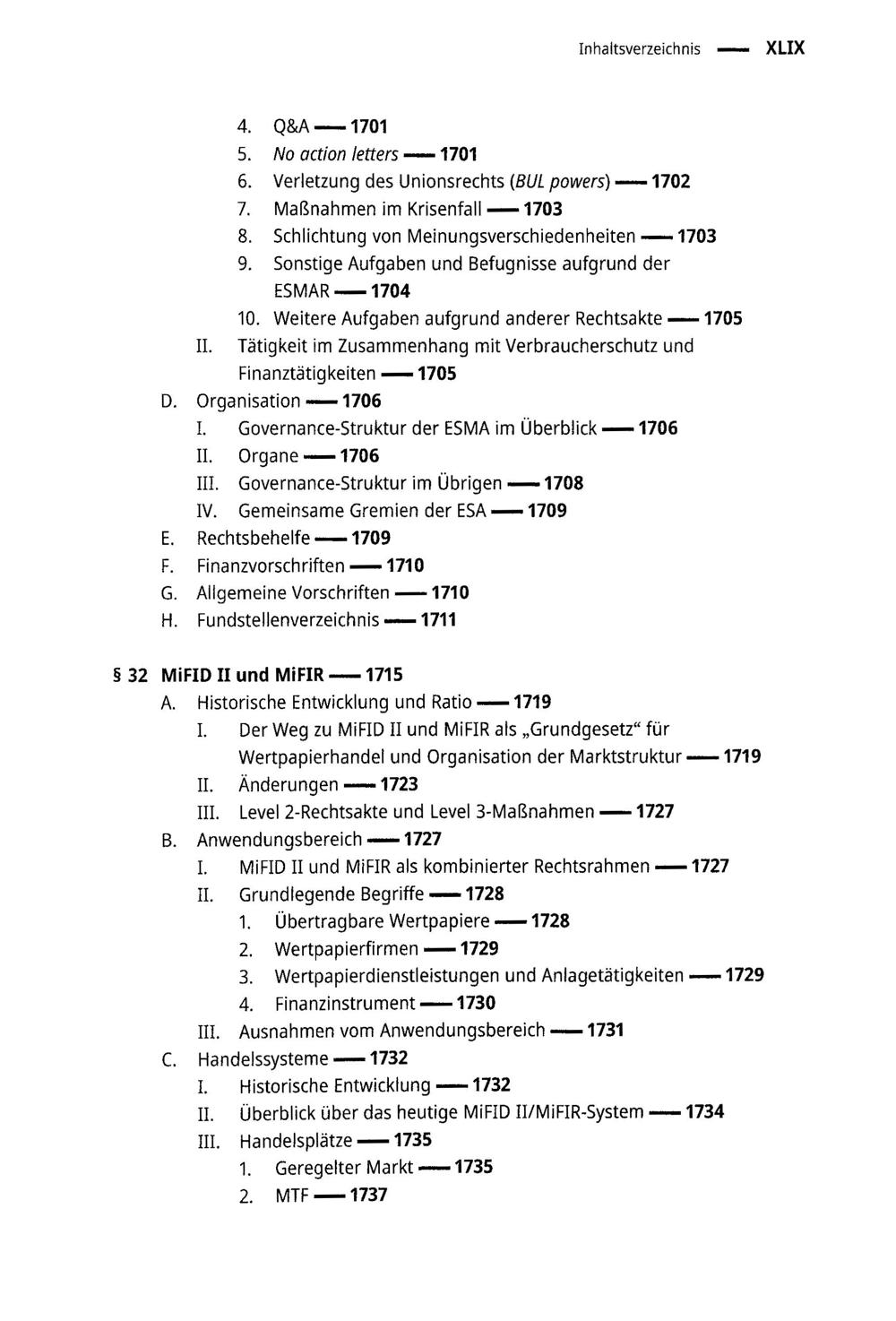 Inhaltsverzeichnis — XLIX

4. Q&A — 1701
5. No action letters — 1701
6. Verletzung des Unionsrechts (BUL powers) — 1702
7. Maßnahmen im Krisenfall — 1703
8. Schlichtung von Meinungsverschiedenheiten — 1703
9. Sonstige Aufgaben und Befugnisse aufgrund der ESMAR — 1704
10. Weitere Aufgaben aufgrund anderer Rechtsakte — 1705
II. Tätigkeit im Zusammenhang mit Verbraucherschutz und Finanztätigkeiten — 1705
D. Organisation — 1706
I. Governance-Struktur der ESMA im Überblick — 1706
II. Organe — 1706
III. Governance-Struktur im Übrigen — 1708
IV. Gemeinsame Gremien der ESA — 1709
E. Rechtsbehelfe — 1709
F. Finanzvorschriften — 1710
G. Allgemeine Vorschriften — 1710
H. Fundstellenverzeichnis — 1711

§ 32 MiFID II und MiFIR — 1715
A. Historische Entwicklung und Ratio — 1719
I. Der Weg zu MiFID II und MiFIR als „Grundgesetz“ für Wertpapierhandel und Organisation der Marktstruktur — 1719
II. Änderungen — 1723
III. Level 2-Rechtsakte und Level 3-Maßnahmen — 1727
B. Anwendungsbereich — 1727
I. MiFID II und MiFIR als kombinierter Rechtsrahmen — 1727
II. Grundlegende Begriffe — 1728
1. Übertragbare Wertpapiere — 1728
2. Wertpapierfirmen — 1729
3. Wertpapierdienstleistungen und Anlagetätigkeiten — 1729
4. Finanzinstrument — 1730
III. Ausnahmen vom Anwendungsbereich — 1731
C. Handelssysteme — 1732
I. Historische Entwicklung — 1732
II. Überblick über das heutige MiFID II/MiFIR-System — 1734
III. Handelsplätze — 1735
1. Geregelter Markt — 1735
2. MTF — 1737